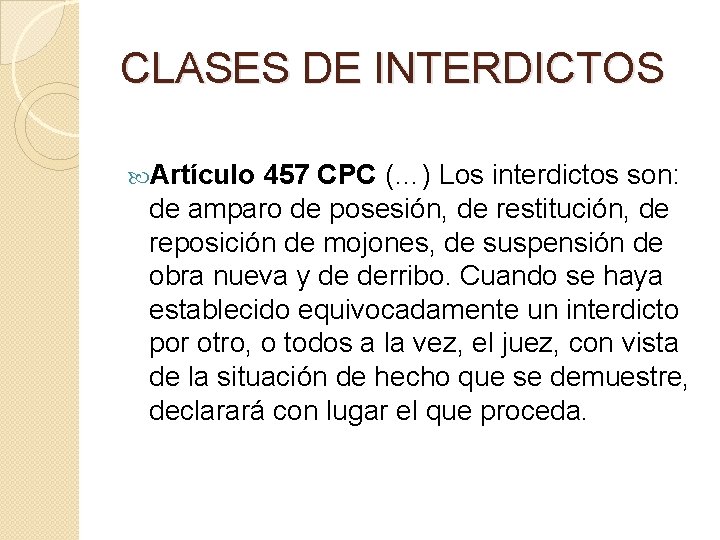 CLASES DE INTERDICTOS

Artículo 457 CPC (…) Los interdictos son: de amparo de posesión, de restitución, de reposición de mojones, de suspensión de obra nueva y de derribo. Cuando se haya establecido equivocadamente un interdicto por otro, o todos a la vez, el juez, con vista de la situación de hecho que se demuestre, declarará con lugar el que proceda.